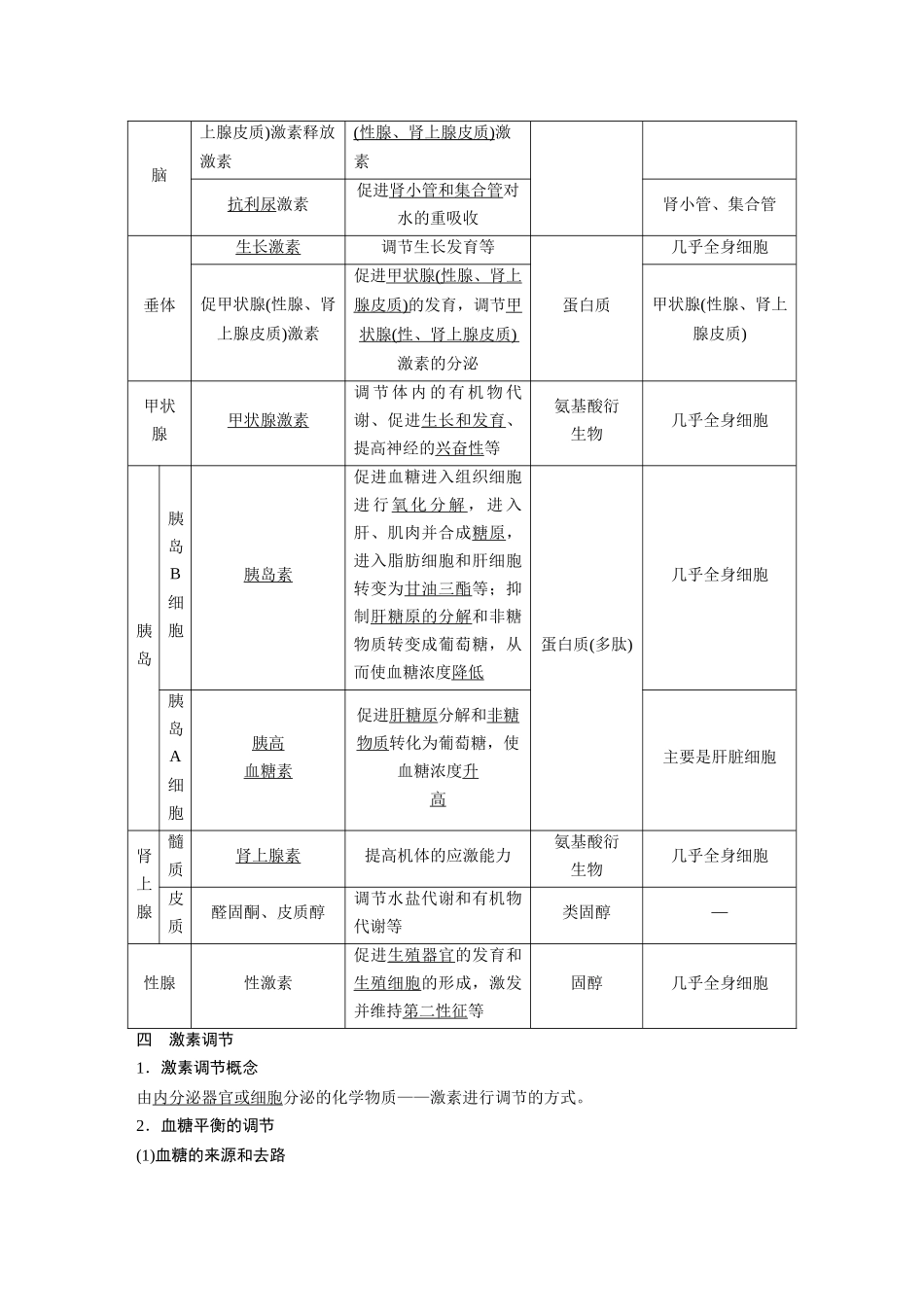 | 脑 | | 上腺皮质)激素释放激素 | (性腺、肾上腺皮质)激素 | | |
|---|---|---|---|---|---|
| | | 抗利尿激素 | 促进肾小管和集合管对水的重吸收 | | 肾小管、集合管 |
| 垂体 | | 生长激素 | 调节生长发育等 | 蛋白质 | 几乎全身细胞 |
| | | 促甲状腺(性腺、肾上腺皮质)激素 | 促进甲状腺(性腺、肾上腺皮质)的发育，调节甲状腺(性、肾上腺皮质)激素的分泌 | | 甲状腺(性腺、肾上腺皮质) |
| 甲状腺 | | 甲状腺激素 | 调节体内的有机物代谢、促进生长和发育、提高神经的兴奋性等 | 氨基酸衍生物 | 几乎全身细胞 |
| 胰岛 | 胰岛B细胞 | 胰岛素 | 促进血糖进入组织细胞进行氧化分解，进入肝、肌肉并合成糖原，进入脂肪细胞和肝细胞转变为甘油三酯等；抑制肝糖原的分解和非糖物质转变成葡萄糖，从而使血糖浓度降低 | 蛋白质(多肽) | 几乎全身细胞 |
| | 胰岛A细胞 | 胰高血糖素 | 促进肝糖原分解和非糖物质转化为葡萄糖，使血糖浓度升高 | | 主要是肝脏细胞 |
| 肾上腺 | 髓质 | 肾上腺素 | 提高机体的应激能力 | 氨基酸衍生物 | 几乎全身细胞 |
| | 皮质 | 醛固酮、皮质醇 | 调节水盐代谢和有机物代谢等 | 类固醇 | — |
| 性腺 | | 性激素 | 促进生殖器官的发育和生殖细胞的形成，激发并维持第二性征等 | 固醇 | 几乎全身细胞 |

四　激素调节

1．激素调节概念

由内分泌器官或细胞分泌的化学物质——激素进行调节的方式。

2．血糖平衡的调节

(1)血糖的来源和去路